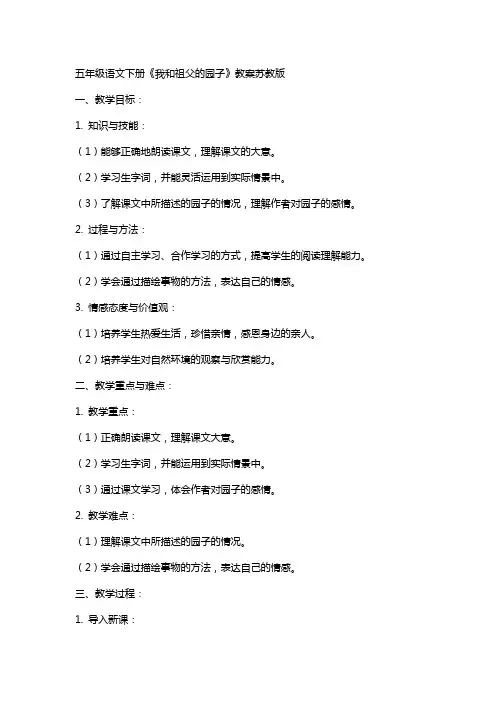 五年级语文下册《我和祖父的园子》教案苏教版

一、教学目标：

1. 知识与技能：

（1）能够正确地朗读课文，理解课文的大意。

（2）学习生字词，并能灵活运用到实际情景中。

（3）了解课文中所描述的园子的情况，理解作者对园子的感情。

2. 过程与方法：

（1）通过自主学习、合作学习的方式，提高学生的阅读理解能力。

（2）学会通过描绘事物的方法，表达自己的情感。

3. 情感态度与价值观：

（1）培养学生热爱生活，珍惜亲情，感恩身边的亲人。

（2）培养学生对自然环境的观察与欣赏能力。

二、教学重点与难点：

1. 教学重点：

（1）正确朗读课文，理解课文大意。

（2）学习生字词，并能运用到实际情景中。

（3）通过课文学习，体会作者对园子的感情。

2. 教学难点：

（1）理解课文中所描述的园子的情况。

（2）学会通过描绘事物的方法，表达自己的情感。

三、教学过程：

1. 导入新课：